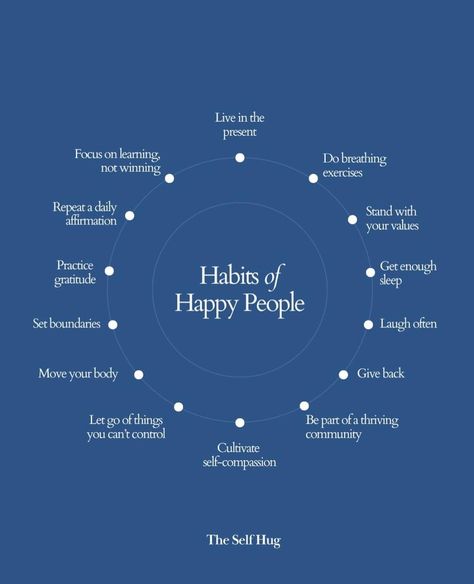 Habits of Happy People

Live in the present

Do breathing exercises

Stand with your values

Get enough sleep

Laugh often

Give back

Be part of a thriving community

Cultivate self-compassion

Let go of things you can't control

Move your body

Set boundaries

Practice gratitude

Repeat a daily affirmation

Focus on learning, not winning

The Self Hug